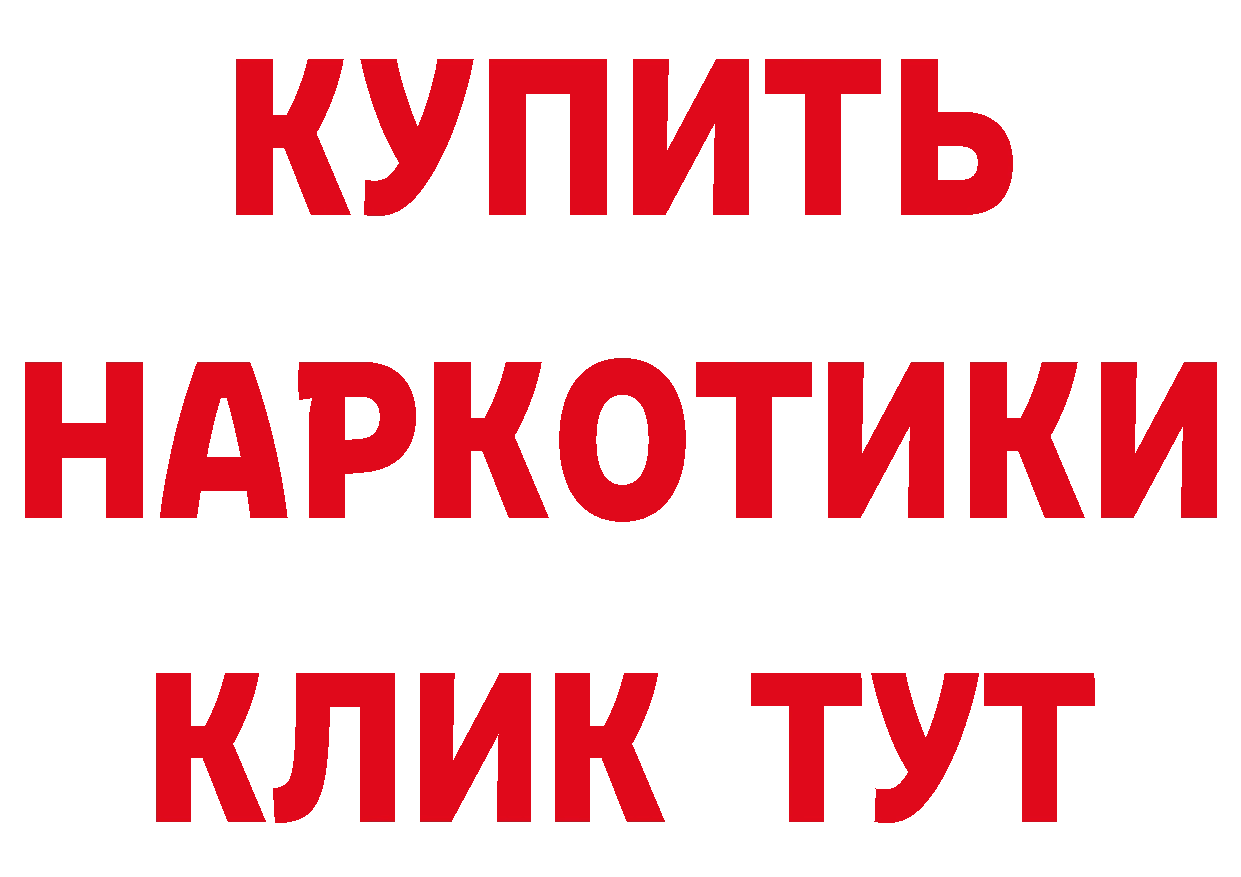 КУПИТЬ
НАРКОТИКИ
КЛИК ТУТ